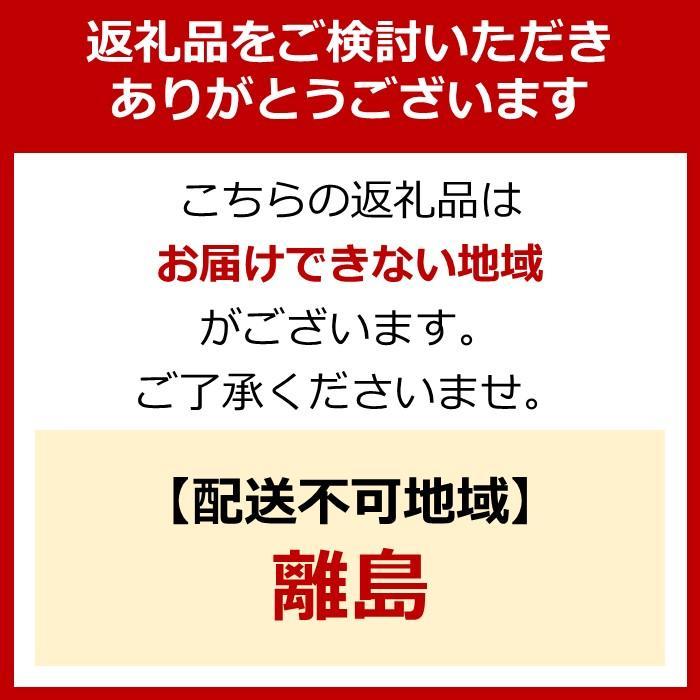 返礼品をご検討いただき
ありがとうございます

こちらの返礼品は
お届けできない地域
がございます。
ご了承くださいませ。

【配送不可地域】
離島